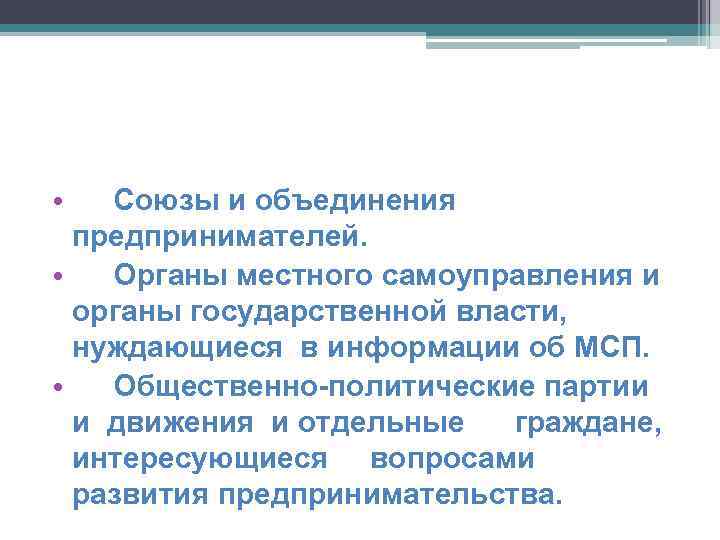 • Союзы и объединения предпринимателей.

• Органы местного самоуправления и органы государственной власти, нуждающиеся в информации об МСП.

• Общественно-политические партии и движения и отдельные граждане, интересующиеся вопросами развития предпринимательства.